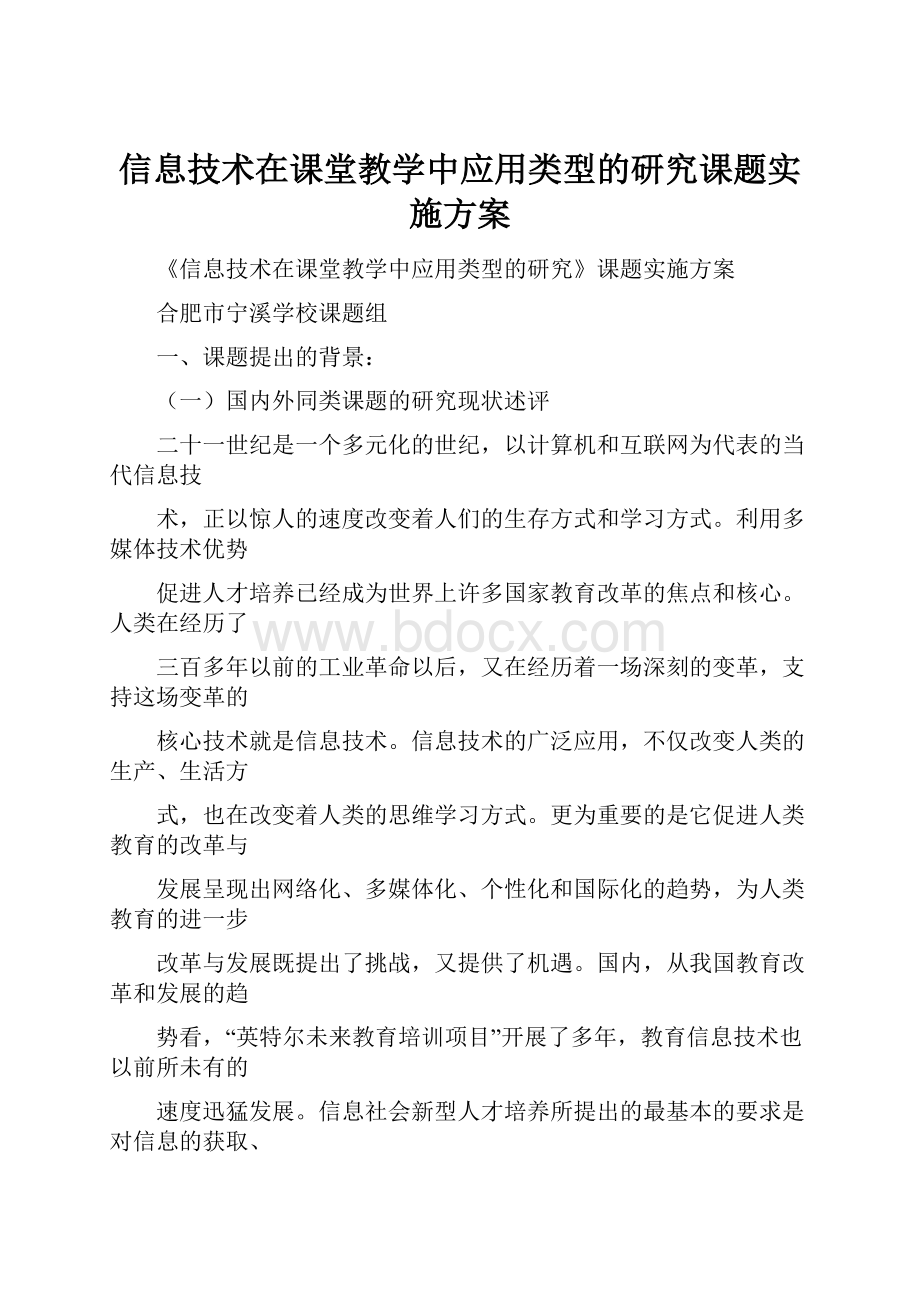 信息技术在课堂教学中应用类型的研究课题实施方案

《信息技术在课堂教学中应用类型的研究》课题实施方案

合肥市宁溪学校课题组

一、课题提出的背景：

（一）国内外同类课题的研究现状述评

二十一世纪是一个多元化的世纪，以计算机和互联网为代表的当代信息技

术，正以惊人的速度改变着人们的生存方式和学习方式。利用多媒体技术优势

促进人才培养已经成为世界上许多国家教育改革的焦点和核心。人类在经历了

www.bdocx.com

三百多年以前的工业革命以后，又在经历着一场深刻的变革，支持这场变革的

核心技术就是信息技术。信息技术的广泛应用，不仅改变人类的生产、生活方

式，也在改变着人类的思维学习方式。更为重要的是它促进人类教育的改革与

发展呈现出网络化、多媒体化、个性化和国际化的趋势，为人类教育的进一步

改革与发展既提出了挑战，又提供了机遇。国内，从我国教育改革和发展的趋

势看，“英特尔未来教育培训项目”开展了多年，教育信息技术也以前所未有的

速度迅猛发展。信息社会新型人才培养所提出的最基本的要求是对信息的获取、